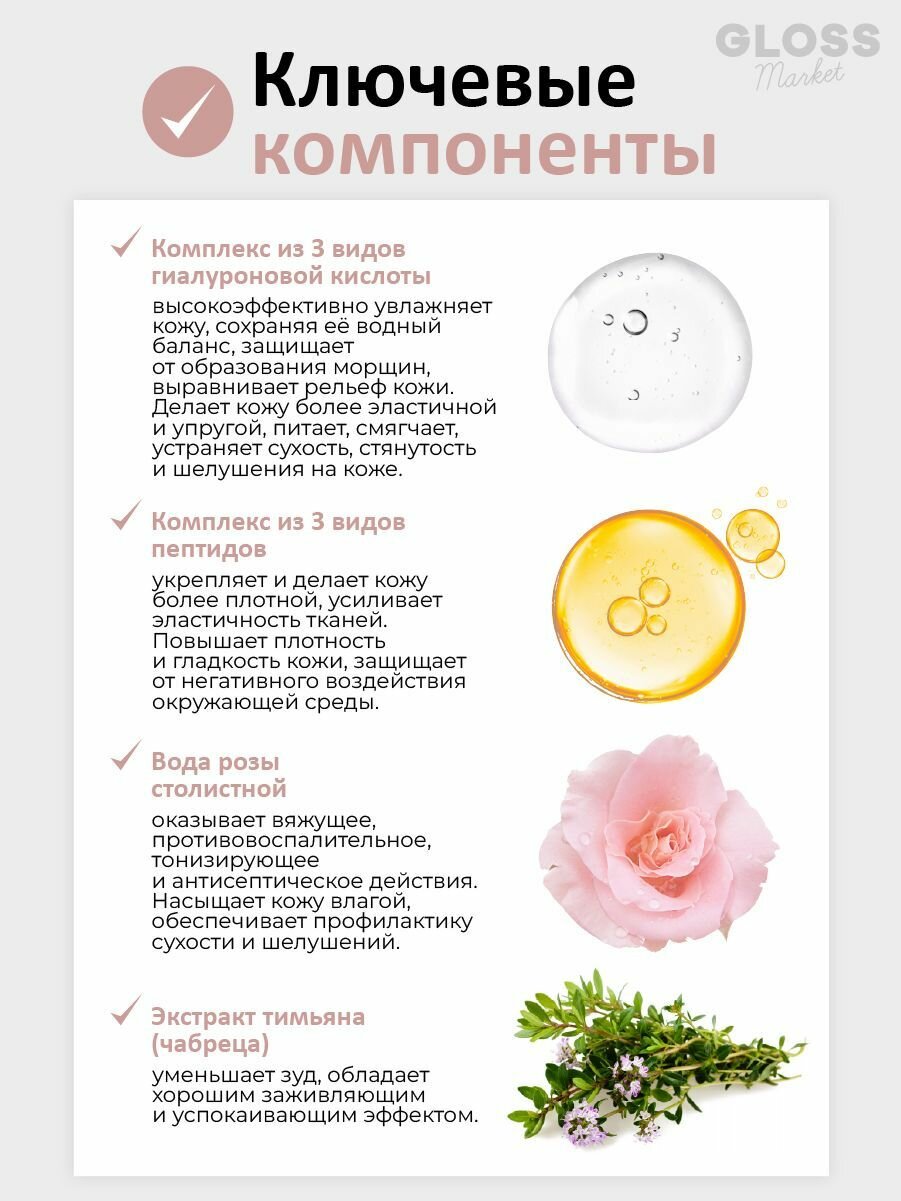 GLOSS Market

Ключевые компоненты

Комплекс из 3 видов гиалуроновой кислоты

высокоэффективно увлажняет кожу, сохраняя её водный баланс, защищает от образования морщин, выравнивает рельеф кожи. Делает кожу более эластичной и упругой, питает, смягчает, устраняет сухость, стянутость и шелушения на коже.

Комплекс из 3 видов пептидов

укрепляет и делает кожу более плотной, усиливает эластичность тканей. Повышает плотность и гладкость кожи, защищает от негативного воздействия окружающей среды.

Вода розы столистной

оказывает вяжущее, противовоспалительное, тонизирующее и антисептическое действия. Насыщает кожу влагой, обеспечивает профилактику сухости и шелушений.

Экстракт тимьяна (чабреца)

уменьшает зуд, обладает хорошим заживляющим и успокаивающим эффектом.